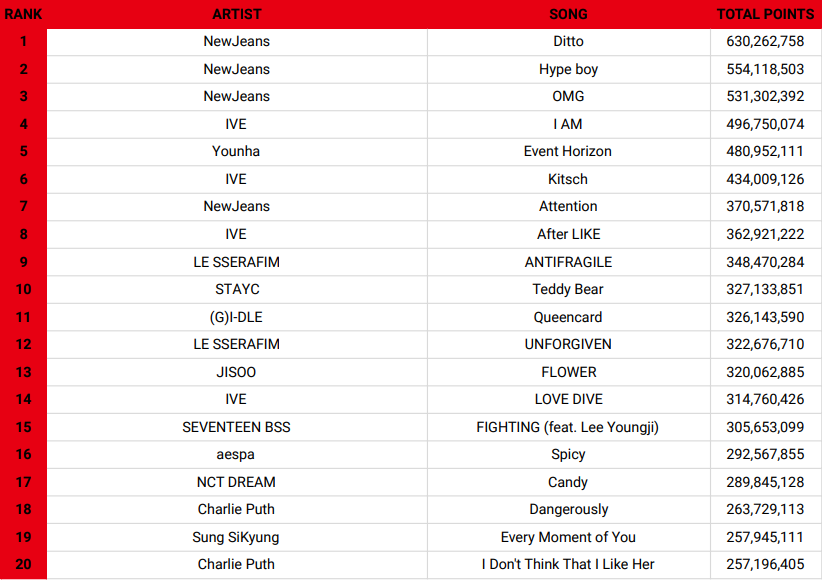 | RANK | ARTIST | SONG | TOTAL POINTS |
|---|---|---|---|
| 1 | NewJeans | Ditto | 630,262,758 |
| 2 | NewJeans | Hype boy | 554,118,503 |
| 3 | NewJeans | OMG | 531,302,392 |
| 4 | IVE | I AM | 496,750,074 |
| 5 | Younha | Event Horizon | 480,952,111 |
| 6 | IVE | Kitsch | 434,009,126 |
| 7 | NewJeans | Attention | 370,571,818 |
| 8 | IVE | After LIKE | 362,921,222 |
| 9 | LE SSERAFIM | ANTIFRAGILE | 348,470,284 |
| 10 | STAYC | Teddy Bear | 327,133,851 |
| 11 | (G)I-DLE | Queencard | 326,143,590 |
| 12 | LE SSERAFIM | UNFORGIVEN | 322,676,710 |
| 13 | JISOO | FLOWER | 320,062,885 |
| 14 | IVE | LOVE DIVE | 314,760,426 |
| 15 | SEVENTEEN BSS | FIGHTING (feat. Lee Youngji) | 305,653,099 |
| 16 | aespa | Spicy | 292,567,855 |
| 17 | NCT DREAM | Candy | 289,845,128 |
| 18 | Charlie Puth | Dangerously | 263,729,113 |
| 19 | Sung SiKyung | Every Moment of You | 257,945,111 |
| 20 | Charlie Puth | I Don't Think That I Like Her | 257,196,405 |